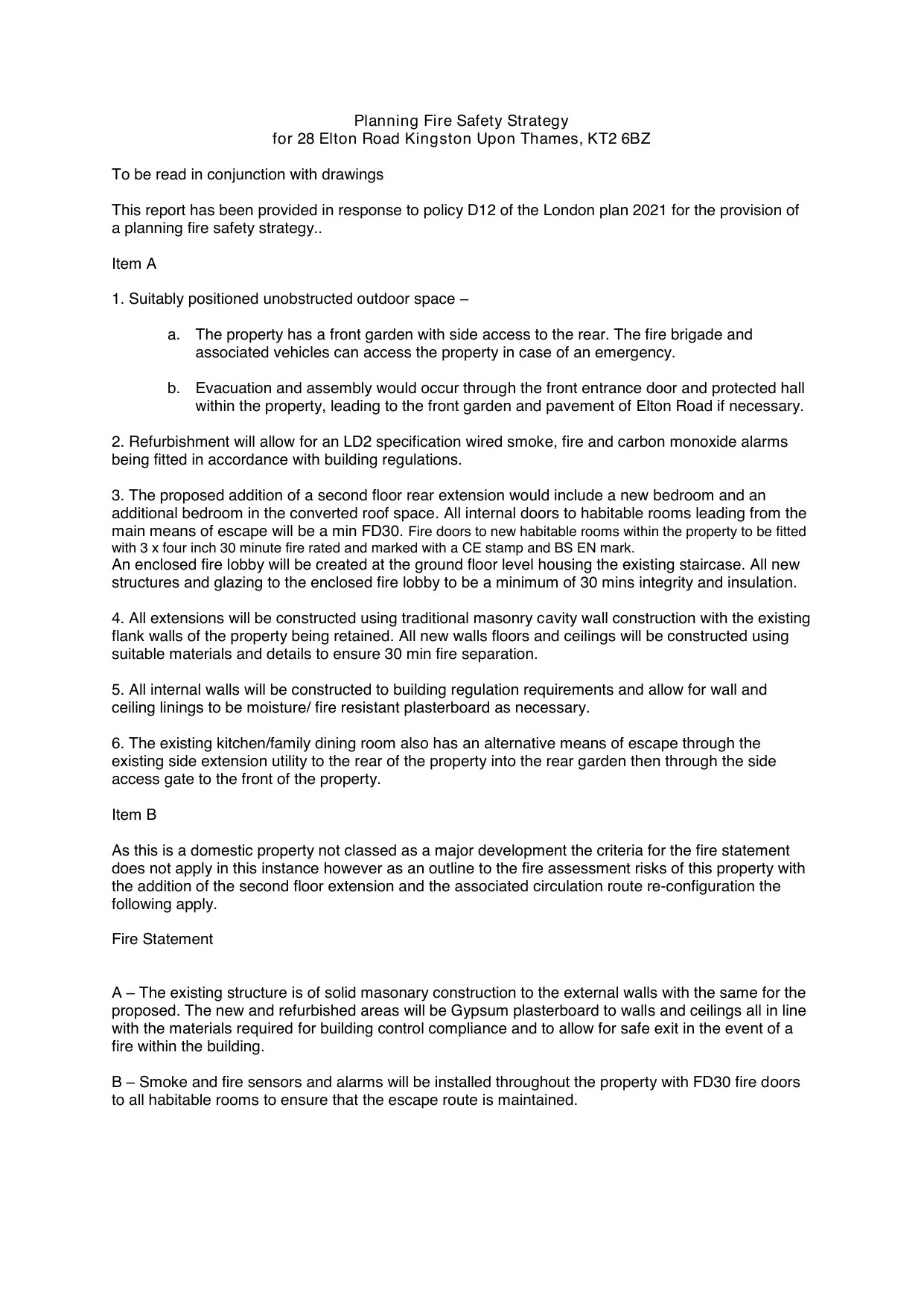 Planning Fire Safety Strategy
for 28 Elton Road Kingston Upon Thames, KT2 6BZ

To be read in conjunction with drawings

This report has been provided in response to policy D12 of the London plan 2021 for the provision of a planning fire safety strategy..

Item A

1. Suitably positioned unobstructed outdoor space –

a. The property has a front garden with side access to the rear. The fire brigade and associated vehicles can access the property in case of an emergency.

b. Evacuation and assembly would occur through the front entrance door and protected hall within the property, leading to the front garden and pavement of Elton Road if necessary.

2. Refurbishment will allow for an LD2 specification wired smoke, fire and carbon monoxide alarms being fitted in accordance with building regulations.

3. The proposed addition of a second floor rear extension would include a new bedroom and an additional bedroom in the converted roof space. All internal doors to habitable rooms leading from the main means of escape will be a min FD30. Fire doors to new habitable rooms within the property to be fitted with 3 x four inch 30 minute fire rated and marked with a CE stamp and BS EN mark.
An enclosed fire lobby will be created at the ground floor level housing the existing staircase. All new structures and glazing to the enclosed fire lobby to be a minimum of 30 mins integrity and insulation.

4. All extensions will be constructed using traditional masonry cavity wall construction with the existing flank walls of the property being retained. All new walls floors and ceilings will be constructed using suitable materials and details to ensure 30 min fire separation.

5. All internal walls will be constructed to building regulation requirements and allow for wall and ceiling linings to be moisture/ fire resistant plasterboard as necessary.

6. The existing kitchen/family dining room also has an alternative means of escape through the existing side extension utility to the rear of the property into the rear garden then through the side access gate to the front of the property.

Item B

As this is a domestic property not classed as a major development the criteria for the fire statement does not apply in this instance however as an outline to the fire assessment risks of this property with the addition of the second floor extension and the associated circulation route re-configuration the following apply.

Fire Statement

A – The existing structure is of solid masonary construction to the external walls with the same for the proposed. The new and refurbished areas will be Gypsum plasterboard to walls and ceilings all in line with the materials required for building control compliance and to allow for safe exit in the event of a fire within the building.

B – Smoke and fire sensors and alarms will be installed throughout the property with FD30 fire doors to all habitable rooms to ensure that the escape route is maintained.